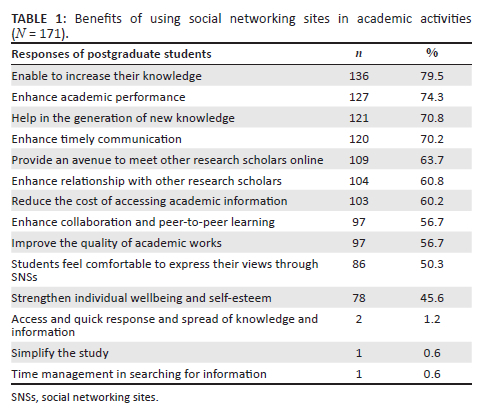 TABLE 1: Benefits of using social networking sites in academic activities ($N$ = 171).

| Responses of postgraduate students | $n$ | % |
|---|---|---|
| Enable to increase their knowledge | 136 | 79.5 |
| Enhance academic performance | 127 | 74.3 |
| Help in the generation of new knowledge | 121 | 70.8 |
| Enhance timely communication | 120 | 70.2 |
| Provide an avenue to meet other research scholars online | 109 | 63.7 |
| Enhance relationship with other research scholars | 104 | 60.8 |
| Reduce the cost of accessing academic information | 103 | 60.2 |
| Enhance collaboration and peer-to-peer learning | 97 | 56.7 |
| Improve the quality of academic works | 97 | 56.7 |
| Students feel comfortable to express their views through SNSs | 86 | 50.3 |
| Strengthen individual wellbeing and self-esteem | 78 | 45.6 |
| Access and quick response and spread of knowledge and information | 2 | 1.2 |
| Simplify the study | 1 | 0.6 |
| Time management in searching for information | 1 | 0.6 |

SNSs, social networking sites.